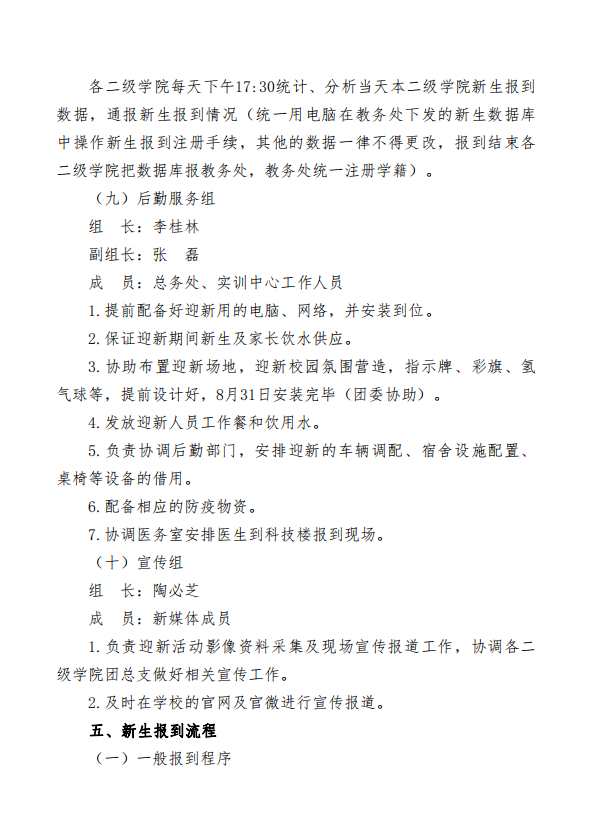 各二级学院每天下午17:30统计、分析当天本二级学院新生报到数据，通报新生报到情况（统一用电脑在教务处下发的新生数据库中操作新生报到注册手续，其他的数据一律不得更改，报到结束各二级学院把数据库报教务处，教务处统一注册学籍）。

（九）后勤服务组

组　长：李桂林

副组长：张　磊

成　员：总务处、实训中心工作人员

1. 提前配备好迎新用的电脑、网络，并安装到位。

2. 保证迎新期间新生及家长饮水供应。

3. 协助布置迎新场地，迎新校园氛围营造，指示牌、彩旗、氢气球等，提前设计好，8月31日安装完毕（团委协助）。

4. 发放迎新人员工作餐和饮用水。

5. 负责协调后勤部门，安排迎新的车辆调配、宿舍设施配置、桌椅等设备的借用。

6. 配备相应的防疫物资。

7. 协调医务室安排医生到科技楼报到现场。

（十）宣传组

组　长：陶必芝

成　员：新媒体成员

1. 负责迎新活动影像资料采集及现场宣传报道工作，协调各二级学院团总支做好相关宣传工作。

2. 及时在学校的官网及官微进行宣传报道。

五、新生报到流程

（一）一般报到程序